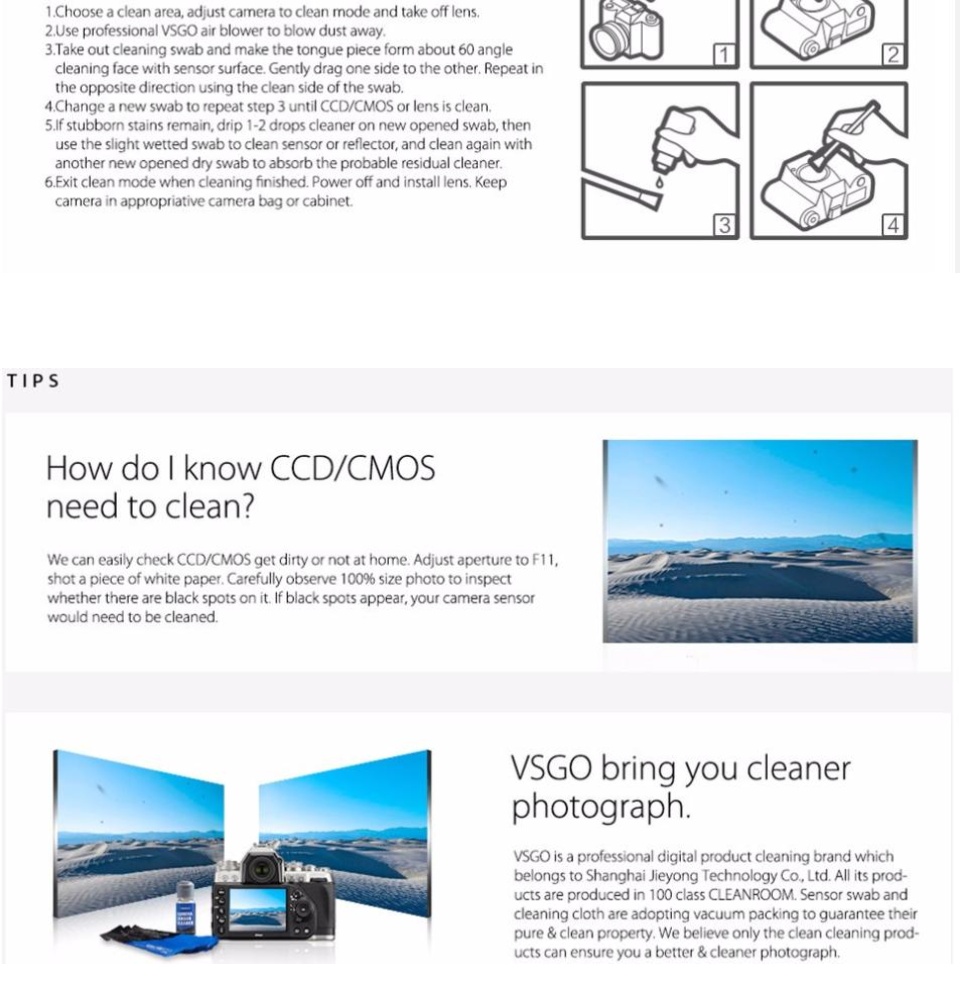 1.Choose a clean area, adjust camera to clean mode and take off lens.
2.Use professional VSGO air blower to blow dust away.
3.Take out cleaning swab and make the tongue piece form about 60 angle cleaning face with sensor surface. Gently drag one side to the other. Repeat in the opposite direction using the clean side of the swab.
4.Change a new swab to repeat step 3 until CCD/CMOS or lens is clean.
5.If stubborn stains remain, drip 1-2 drops cleaner on new opened swab, then use the slight wetted swab to clean sensor or reflector, and clean again with another new opened dry swab to absorb the probable residual cleaner.
6.Exit clean mode when cleaning finished. Power off and install lens. Keep camera in appropriative camera bag or cabinet.

1 2 3 4

TIPS

How do I know CCD/CMOS need to clean?

We can easily check CCD/CMOS get dirty or not at home. Adjust aperture to F11, shot a piece of white paper. Carefully observe 100% size photo to inspect whether there are black spots on it. If black spots appear, your camera sensor would need to be cleaned.

VSGO bring you cleaner photograph.

VSGO is a professional digital product cleaning brand which belongs to Shanghai Jieyong Technology Co., Ltd. All its products are produced in 100 class CLEANROOM. Sensor swab and cleaning cloth are adopting vacuum packing to guarantee their pure & clean property. We believe only the clean cleaning products can ensure you a better & cleaner photograph.